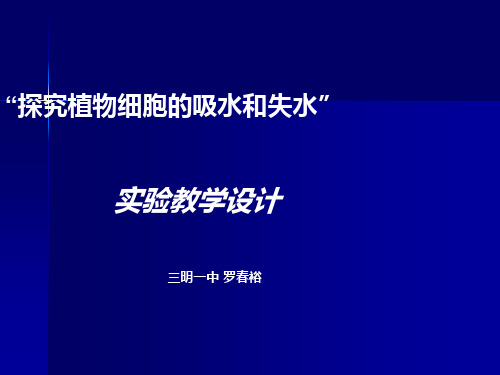 “探究植物细胞的吸水和失水”

实验教学设计

三明一中 罗春裕